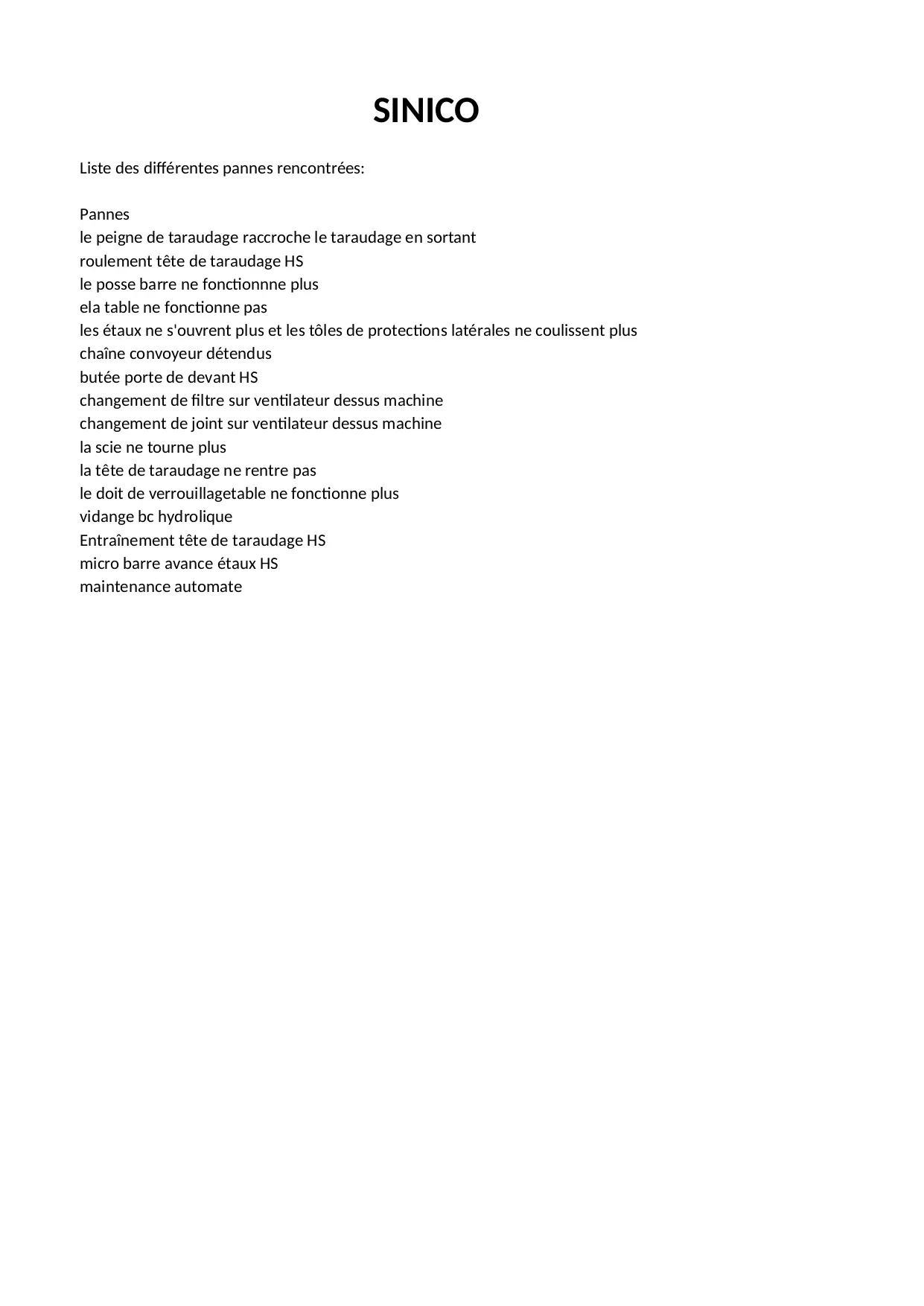 SINICO

Liste des différentes pannes rencontrées:

Pannes
le peigne de taraudage raccroche le taraudage en sortant
roulement tête de taraudage HS
le posse barre ne fonctionnne plus
ela table ne fonctionne pas
les étaux ne s'ouvrent plus et les tôles de protections latérales ne coulissent plus
chaîne convoyeur détendus
butée porte de devant HS
changement de filtre sur ventilateur dessus machine
changement de joint sur ventilateur dessus machine
la scie ne tourne plus
la tête de taraudage ne rentre pas
le doit de verrouillagetable ne fonctionne plus
vidange bc hydrolique
Entraînement tête de taraudage HS
micro barre avance étaux HS
maintenance automate